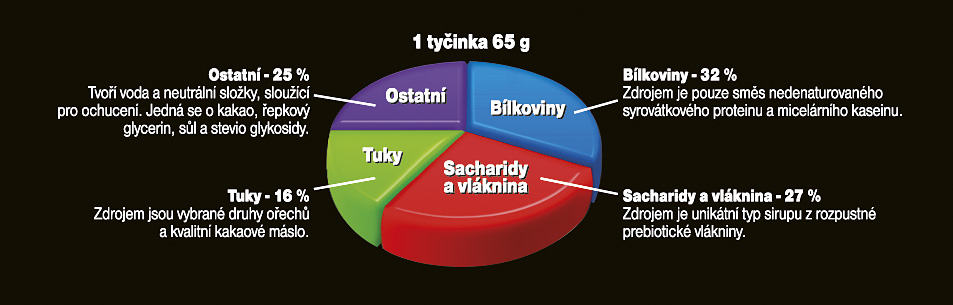 1 tyčinka 65 g

Ostatní - 25 %
Tvoří voda a neutrální složky, sloužící pro ochucení. Jedná se o kakao, řepkový glycerin, sůl a stevio glykosidy.

Tuky - 16 %
Zdrojem jsou vybrané druhy ořechů a kvalitní kakaové máslo.

Ostatní

Bílkoviny

Tuky

Sacharidy a vláknina

Bílkoviny - 32 %
Zdrojem je pouze směs nedenaturovaného syrovátkového proteinu a micelárního kaseinu.

Sacharidy a vláknina - 27 %
Zdrojem je unikátní typ sirupu z rozpustné prebiotické vlákniny.